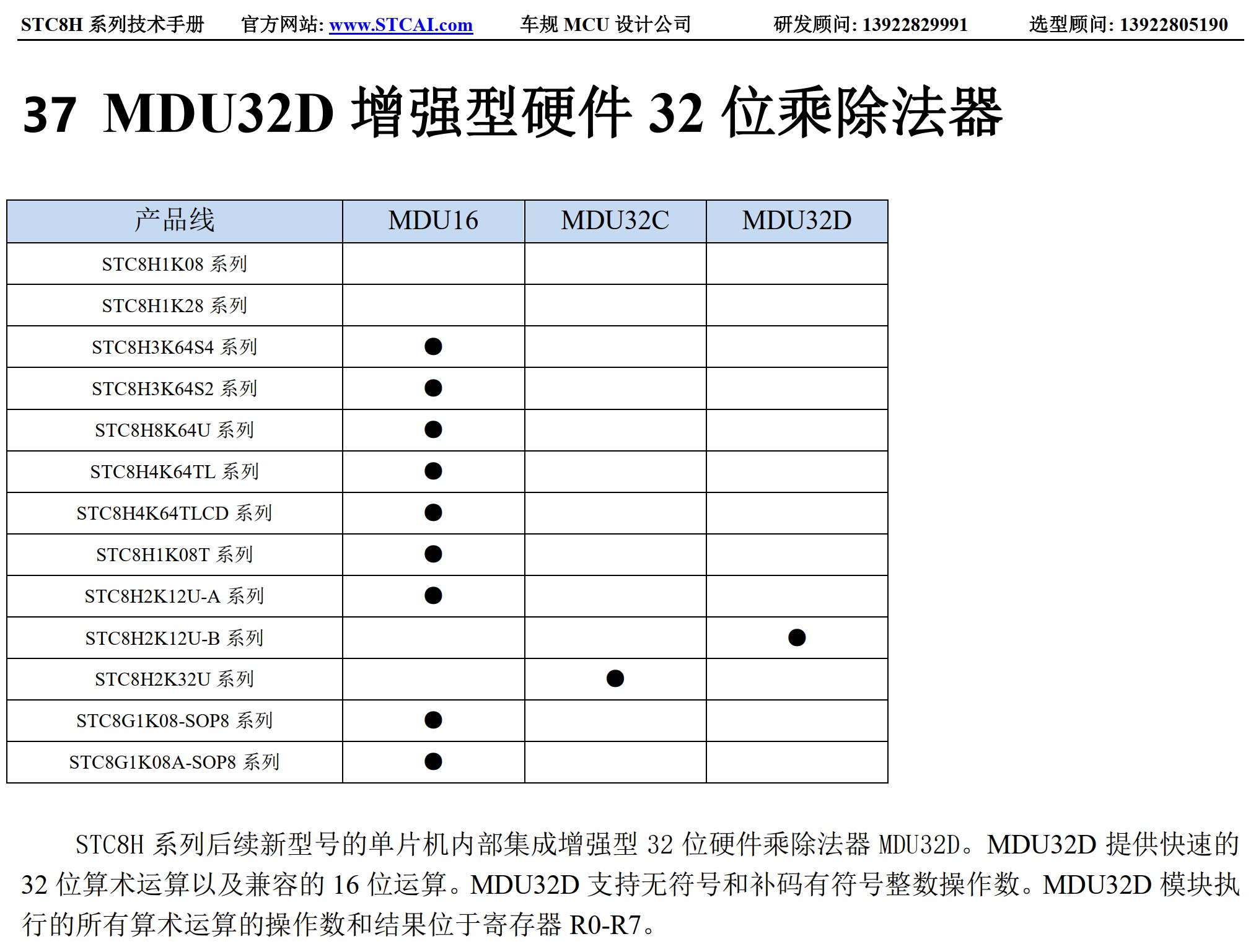 STC8H 系列技术手册　官方网站: www.STCAI.com　车规 MCU 设计公司　研发顾问: 13922829991　选型顾问: 13922805190

37 MDU32D 增强型硬件 32 位乘除法器

| 产品线 | MDU16 | MDU32C | MDU32D |
|---|---|---|---|
| STC8H1K08 系列 | | | |
| STC8H1K28 系列 | | | |
| STC8H3K64S4 系列 | ● | | |
| STC8H3K64S2 系列 | ● | | |
| STC8H8K64U 系列 | ● | | |
| STC8H4K64TL 系列 | ● | | |
| STC8H4K64TLCD 系列 | ● | | |
| STC8H1K08T 系列 | ● | | |
| STC8H2K12U-A 系列 | ● | | |
| STC8H2K12U-B 系列 | | | ● |
| STC8H2K32U 系列 | | ● | |
| STC8G1K08-SOP8 系列 | ● | | |
| STC8G1K08A-SOP8 系列 | ● | | |

STC8H 系列后续新型号的单片机内部集成增强型 32 位硬件乘除法器 MDU32D。MDU32D 提供快速的 32 位算术运算以及兼容的 16 位运算。MDU32D 支持无符号和补码有符号整数操作数。MDU32D 模块执行的所有算术运算的操作数和结果位于寄存器 R0-R7。